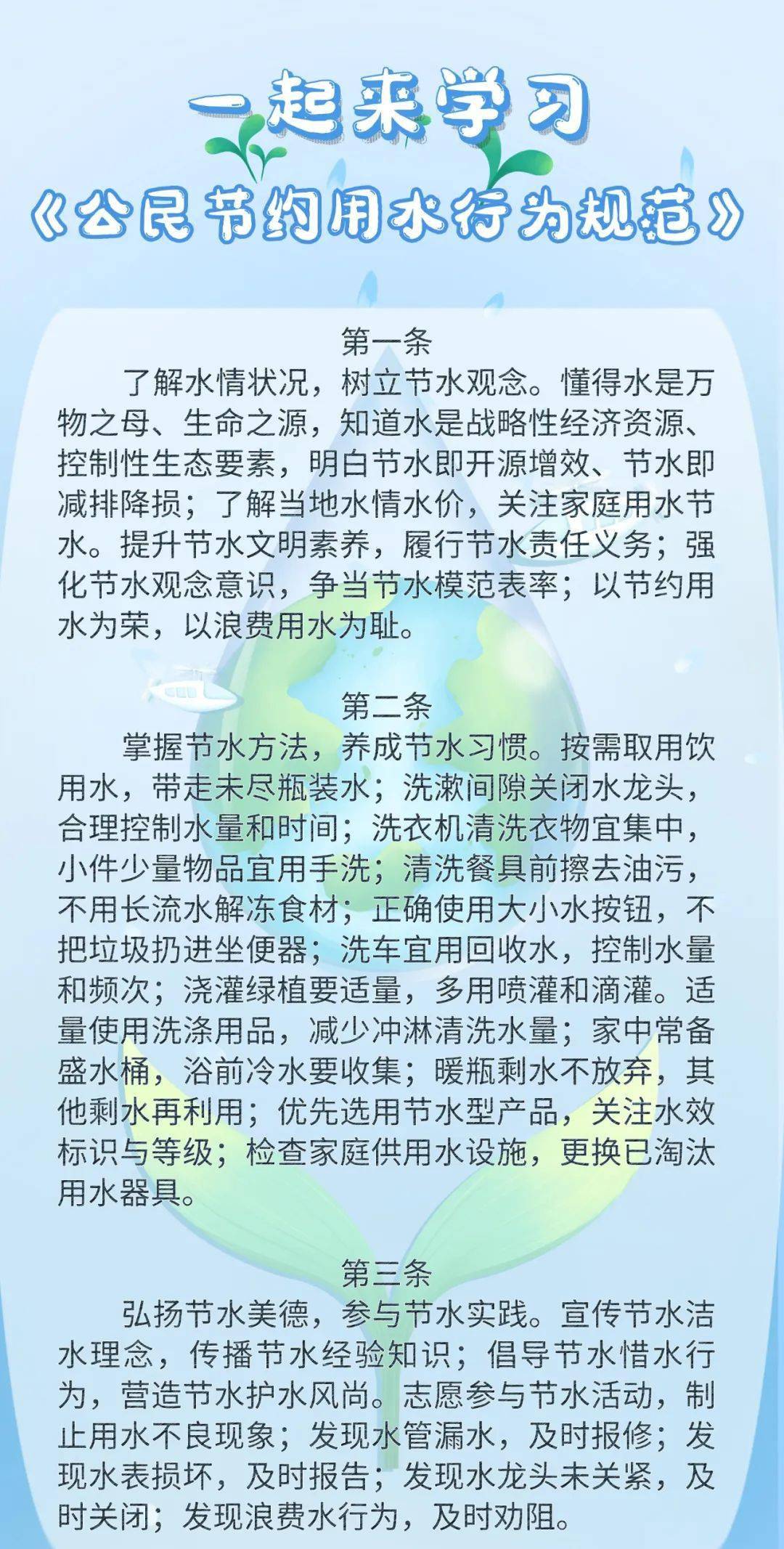 一起来学习
《公民节约用水行为规范》

第一条
了解水情状况，树立节水观念。懂得水是万物之母、生命之源，知道水是战略性经济资源、控制性生态要素，明白节水即开源增效、节水即减排降损；了解当地水情水价，关注家庭用水节水。提升节水文明素养，履行节水责任义务；强化节水观念意识，争当节水模范表率；以节约用水为荣，以浪费用水为耻。

第二条
掌握节水方法，养成节水习惯。按需取用饮用水，带走未尽瓶装水；洗漱间隙关闭水龙头，合理控制水量和时间；洗衣机清洗衣物宜集中，小件少量物品宜用手洗；清洗餐具前擦去油污，不用长流水解冻食材；正确使用大小水按钮，不把垃圾扔进坐便器；洗车宜用回收水，控制水量和频次；浇灌绿植要适量，多用喷灌和滴灌。适量使用洗涤用品，减少冲淋清洗水量；家中常备盛水桶，浴前冷水要收集；暖瓶剩水不放弃，其他剩水再利用；优先选用节水型产品，关注水效标识与等级；检查家庭供用水设施，更换已淘汰用水器具。

第三条
弘扬节水美德，参与节水实践。宣传节水洁水理念，传播节水经验知识；倡导节水惜水行为，营造节水护水风尚。志愿参与节水活动，制止用水不良现象；发现水管漏水，及时报修；发现水表损坏，及时报告；发现水龙头未关紧，及时关闭；发现浪费水行为，及时劝阻。